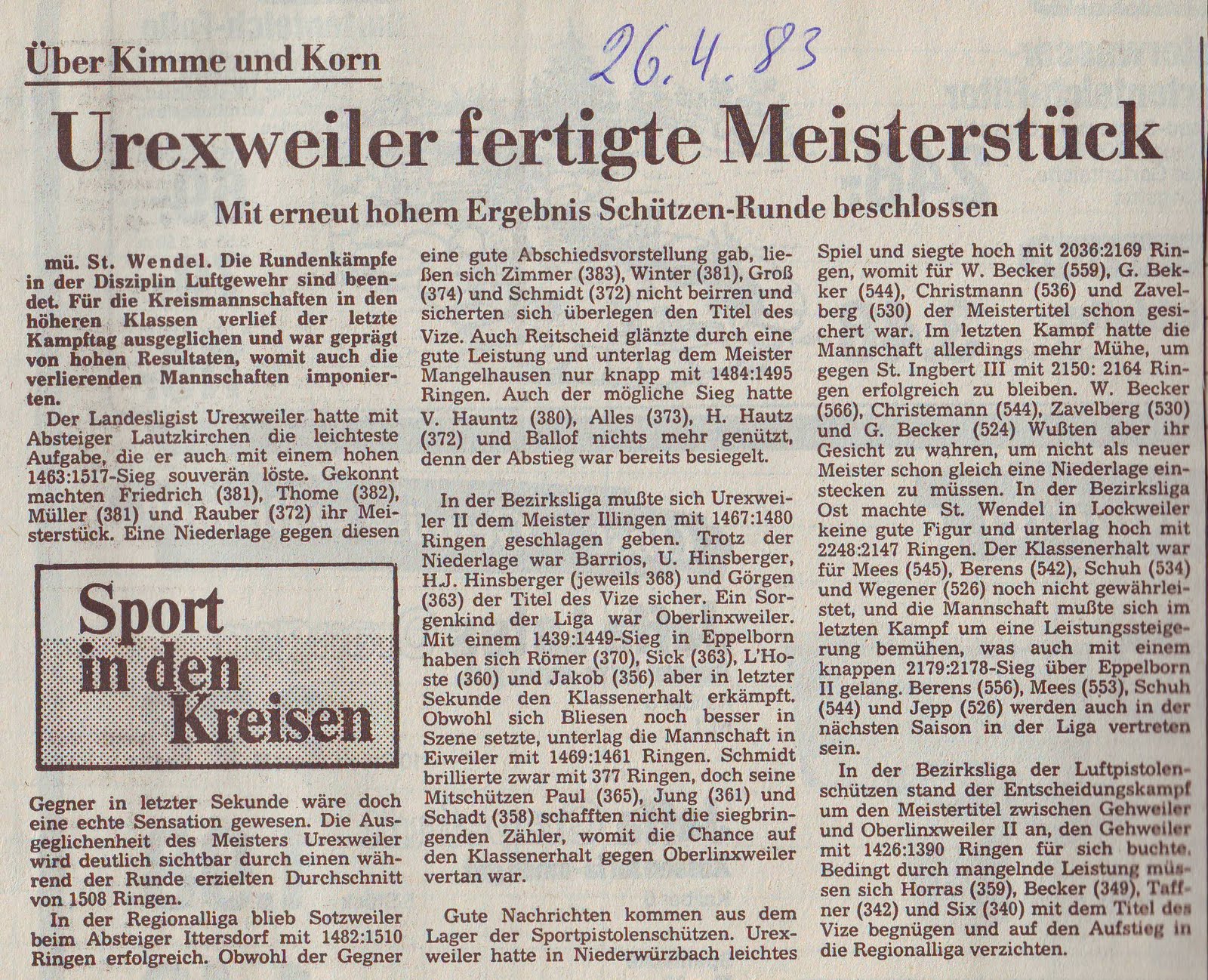 Über Kimme und Korn

26.4.83

Urexweiler fertigte Meisterstück

Mit erneut hohem Ergebnis Schützen-Runde beschlossen

mü. St. Wendel. Die Rundenkämpfe in der Disziplin Luftgewehr sind beendet. Für die Kreismannschaften in den höheren Klassen verlief der letzte Kampftag ausgeglichen und war geprägt von hohen Resultaten, womit auch die verlierenden Mannschaften imponierten.

Der Landesligist Urexweiler hatte mit Absteiger Lautzkirchen die leichteste Aufgabe, die er auch mit einem hohen 1463:1517-Sieg souverän löste. Gekonnt machten Friedrich (381), Thome (382), Müller (381) und Rauber (372) ihr Meisterstück. Eine Niederlage gegen diesen

Sport in den Kreisen

Gegner in letzter Sekunde wäre doch eine echte Sensation gewesen. Die Ausgeglichenheit des Meisters Urexweiler wird deutlich sichtbar durch einen während der Runde erzielten Durchschnitt von 1508 Ringen.

In der Regionalliga blieb Sotzweiler beim Absteiger Ittersdorf mit 1482:1510 Ringen erfolgreich. Obwohl der Gegner eine gute Abschiedsvorstellung gab, ließen sich Zimmer (383), Winter (381), Groß (374) und Schmidt (372) nicht beirren und sicherten sich überlegen den Titel des Vize. Auch Reitscheid glänzte durch eine gute Leistung und unterlag dem Meister Mangelhausen nur knapp mit 1484:1495 Ringen. Auch der mögliche Sieg hatte V. Hauntz (380), Alles (373), H. Hautz (372) und Ballof nichts mehr genützt, denn der Abstieg war bereits besiegelt.

In der Bezirksliga mußte sich Urexweiler II dem Meister Illingen mit 1467:1480 Ringen geschlagen geben. Trotz der Niederlage war Barrios, U. Hinsberger, H.J. Hinsberger (jeweils 368) und Görgen (363) der Titel des Vize sicher. Ein Sorgenkind der Liga war Oberlinxweiler. Mit einem 1439:1449-Sieg in Eppelborn haben sich Römer (370), Sick (363), L'Hoste (360) und Jakob (356) aber in letzter Sekunde den Klassenerhalt erkämpft. Obwohl sich Bliesen noch besser in Szene setzte, unterlag die Mannschaft in Eiweiler mit 1469:1461 Ringen. Schmidt brillierte zwar mit 377 Ringen, doch seine Mitschützen Paul (365), Jung (361) und Schadt (358) schafften nicht die siegbringenden Zähler, womit die Chance auf den Klassenerhalt gegen Oberlinxweiler vertan war.

Gute Nachrichten kommen aus dem Lager der Sportpistolenschützen. Urexweiler hatte in Niederwürzbach leichtes Spiel und siegte hoch mit 2036:2169 Ringen, womit für W. Becker (559), G. Bekker (544), Christmann (536) und Zavelberg (530) der Meistertitel schon gesichert war. Im letzten Kampf hatte die Mannschaft allerdings mehr Mühe, um gegen St. Ingbert III mit 2150: 2164 Ringen erfolgreich zu bleiben. W. Becker (566), Christemann (544), Zavelberg (530) und G. Becker (524) Wußten aber ihr Gesicht zu wahren, um nicht als neuer Meister schon gleich eine Niederlage einstecken zu müssen. In der Bezirksliga Ost machte St. Wendel in Lockweiler keine gute Figur und unterlag hoch mit 2248:2147 Ringen. Der Klassenerhalt war für Mees (545), Berens (542), Schuh (534) und Wegener (526) noch nicht gewährleistet, und die Mannschaft mußte sich im letzten Kampf um eine Leistungssteigerung bemühen, was auch mit einem knappen 2179:2178-Sieg über Eppelborn II gelang. Berens (556), Mees (553), Schuh (544) und Jepp (526) werden auch in der nächsten Saison in der Liga vertreten sein.

In der Bezirksliga der Luftpistolenschützen stand der Entscheidungskampf um den Meistertitel zwischen Gehweiler und Oberlinxweiler II an, den Gehweiler mit 1426:1390 Ringen für sich buchte. Bedingt durch mangelnde Leistung müssen sich Horras (359), Becker (349), Taffner (342) und Six (340) mit dem Titel des Vize begnügen und auf den Aufstieg in die Regionalliga verzichten.